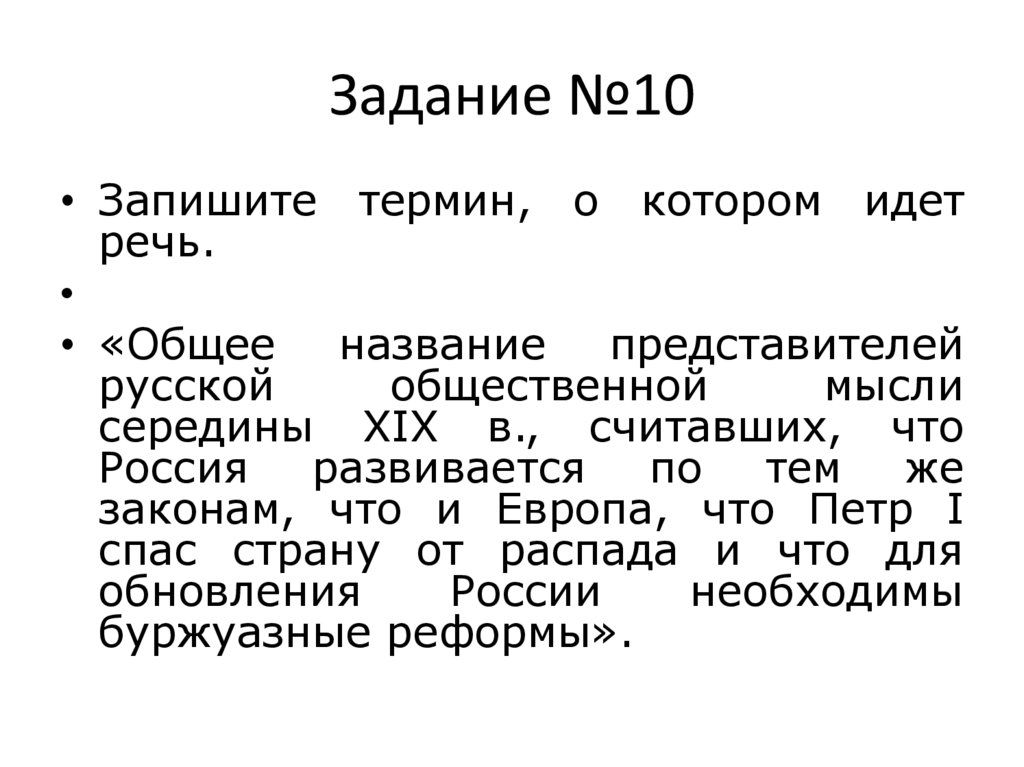 Задание №10

• Запишите термин, о котором идет речь.
•
• «Общее название представителей русской общественной мысли середины XIX в., считавших, что Россия развивается по тем же законам, что и Европа, что Петр I спас страну от распада и что для обновления России необходимы буржуазные реформы».